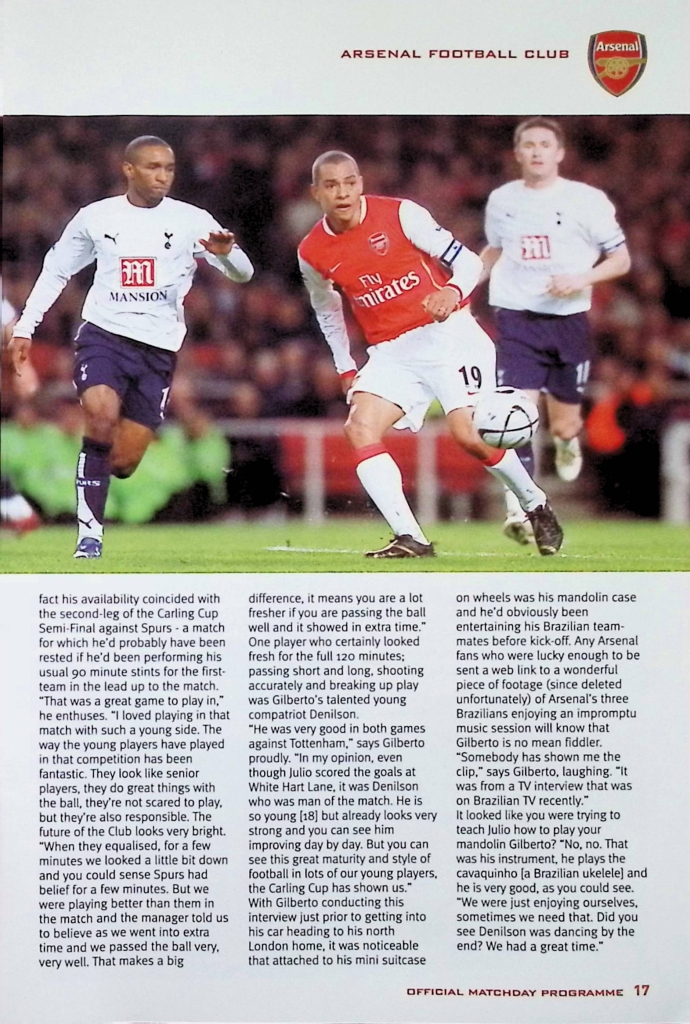 ARSENAL FOOTBALL CLUB

Arsenal

MANSION

Fly Emirates

19

fact his availability coincided with the second-leg of the Carling Cup Semi-Final against Spurs - a match for which he'd probably have been rested if he'd been performing his usual 90 minute stints for the first-team in the lead up to the match.
"That was a great game to play in," he enthuses. "I loved playing in that match with such a young side. The way the young players have played in that competition has been fantastic. They look like senior players, they do great things with the ball, they're not scared to play, but they're also responsible. The future of the Club looks very bright.
"When they equalised, for a few minutes we looked a little bit down and you could sense Spurs had belief for a few minutes. But we were playing better than them in the match and the manager told us to believe as we went into extra time and we passed the ball very, very well. That makes a big difference, it means you are a lot fresher if you are passing the ball well and it showed in extra time."
One player who certainly looked fresh for the full 120 minutes; passing short and long, shooting accurately and breaking up play was Gilberto's talented young compatriot Denilson.
"He was very good in both games against Tottenham," says Gilberto proudly. "In my opinion, even though Julio scored the goals at White Hart Lane, it was Denilson who was man of the match. He is so young [18] but already looks very strong and you can see him improving day by day. But you can see this great maturity and style of football in lots of our young players, the Carling Cup has shown us."
With Gilberto conducting this interview just prior to getting into his car heading to his north London home, it was noticeable that attached to his mini suitcase on wheels was his mandolin case and he'd obviously been entertaining his Brazilian team-mates before kick-off. Any Arsenal fans who were lucky enough to be sent a web link to a wonderful piece of footage (since deleted unfortunately) of Arsenal's three Brazilians enjoying an impromptu music session will know that Gilberto is no mean fiddler.
"Somebody has shown me the clip," says Gilberto, laughing. "It was from a TV interview that was on Brazilian TV recently."
It looked like you were trying to teach Julio how to play your mandolin Gilberto? "No, no. That was his instrument, he plays the cavaquinho [a Brazilian ukelele] and he is very good, as you could see.
"We were just enjoying ourselves, sometimes we need that. Did you see Denilson was dancing by the end? We had a great time."

OFFICIAL MATCHDAY PROGRAMME 17